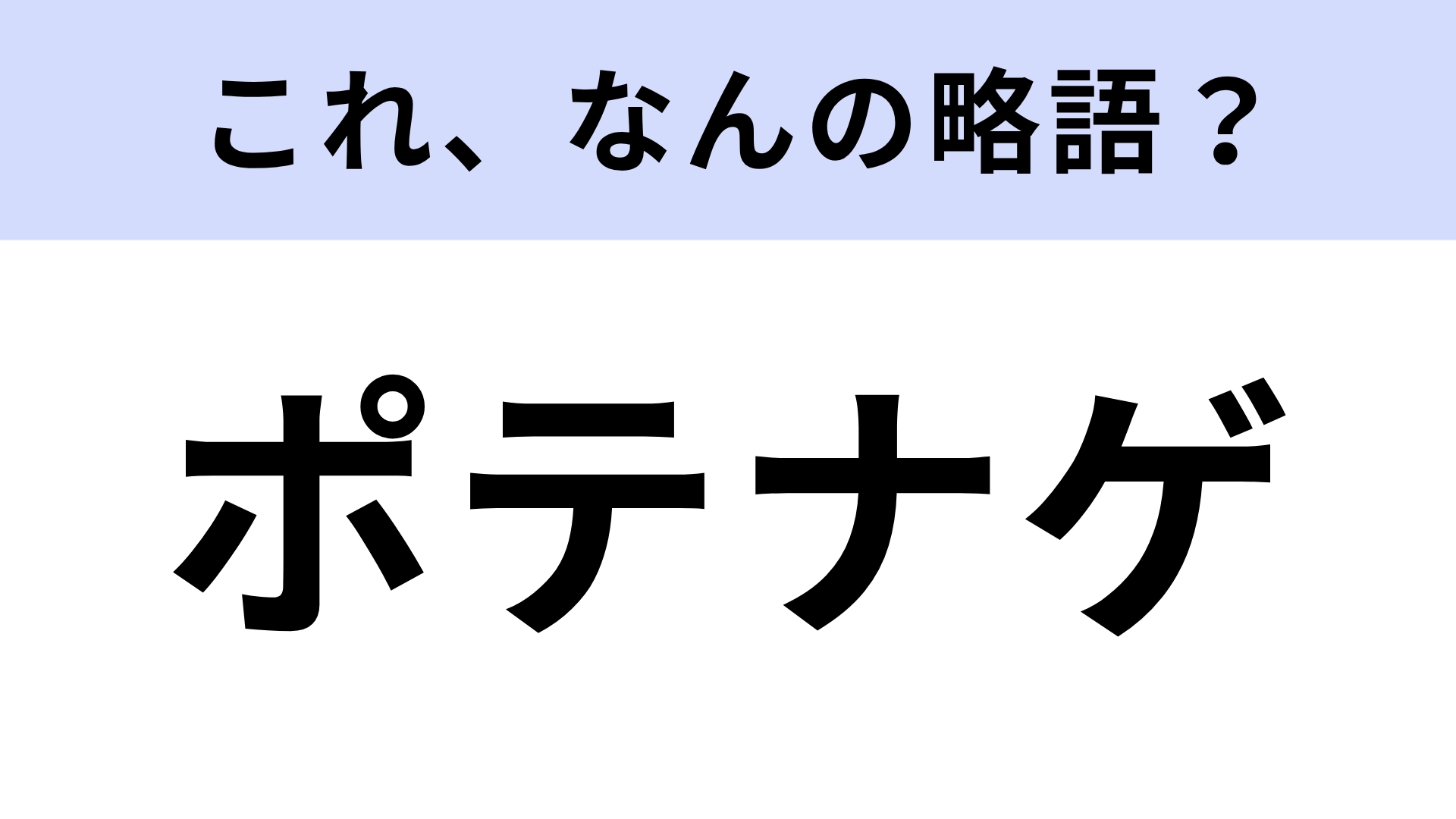 これ、なんの略語？

ポテナゲ